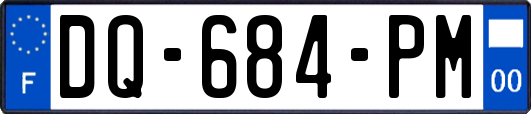 F
DQ-684-PM
00